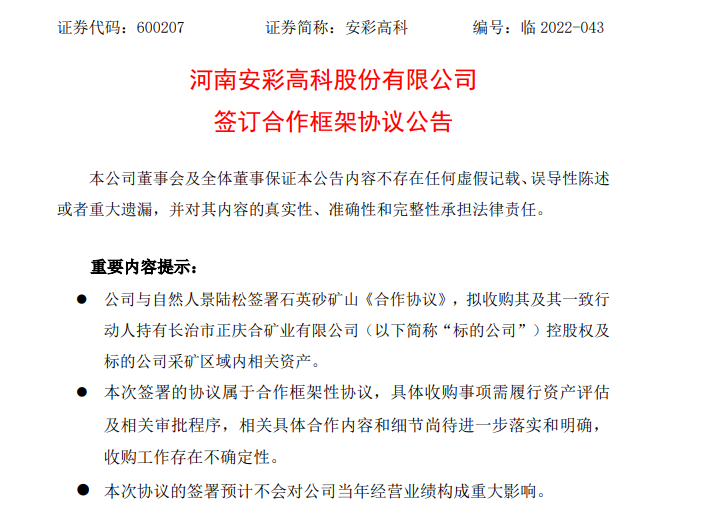 证券代码：600207　　　证券简称：安彩高科　　　编号：临 2022-043

河南安彩高科股份有限公司
签订合作框架协议公告

本公司董事会及全体董事保证本公告内容不存在任何虚假记载、误导性陈述或者重大遗漏，并对其内容的真实性、准确性和完整性承担法律责任。

重要内容提示：

● 公司与自然人景陆松签署石英砂矿山《合作协议》，拟收购其及其一致行动人持有长治市正庆合矿业有限公司（以下简称“标的公司”）控股权及标的公司采矿区域内相关资产。

● 本次签署的协议属于合作框架性协议，具体收购事项需履行资产评估及相关审批程序，相关具体合作内容和细节尚待进一步落实和明确，收购工作存在不确定性。

● 本次协议的签署预计不会对公司当年经营业绩构成重大影响。